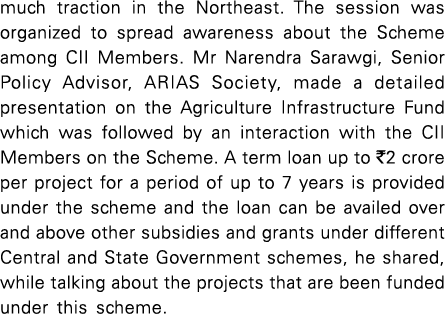 much traction in the Northeast. The session was organized to spread awareness about the Scheme among CII Members. Mr Narendra Sarawgi, Senior Policy Advisor, ARIAS Society, made a detailed presentation on the Agriculture Infrastructure Fund which was followed by an interaction with the CII Members on the Scheme. A term loan up to ₹2 crore per project for a period of up to 7 years is provided under the scheme and the loan can be availed over and above other subsidies and grants under different Central and State Government schemes, he shared, while talking about the projects that are been funded under this scheme.